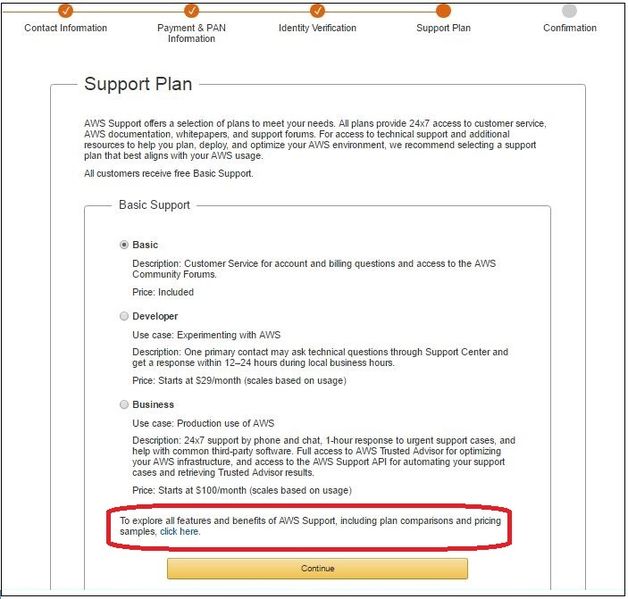 Contact Information

Payment & PAN Information

Identity Verification

Support Plan

Confirmation

Support Plan

AWS Support offers a selection of plans to meet your needs. All plans provide 24x7 access to customer service, AWS documentation, whitepapers, and support forums. For access to technical support and additional resources to help you plan, deploy, and optimize your AWS environment, we recommend selecting a support plan that best aligns with your AWS usage.

All customers receive free Basic Support.

Basic Support

Basic

Description: Customer Service for account and billing questions and access to the AWS Community Forums.

Price: Included

Developer

Use case: Experimenting with AWS

Description: One primary contact may ask technical questions through Support Center and get a response within 12–24 hours during local business hours.

Price: Starts at $29/month (scales based on usage)

Business

Use case: Production use of AWS

Description: 24x7 support by phone and chat, 1-hour response to urgent support cases, and help with common third-party software. Full access to AWS Trusted Advisor for optimizing your AWS infrastructure, and access to the AWS Support API for automating your support cases and retrieving Trusted Advisor results.

Price: Starts at $100/month (scales based on usage)

To explore all features and benefits of AWS Support, including plan comparisons and pricing samples, click here.

Continue